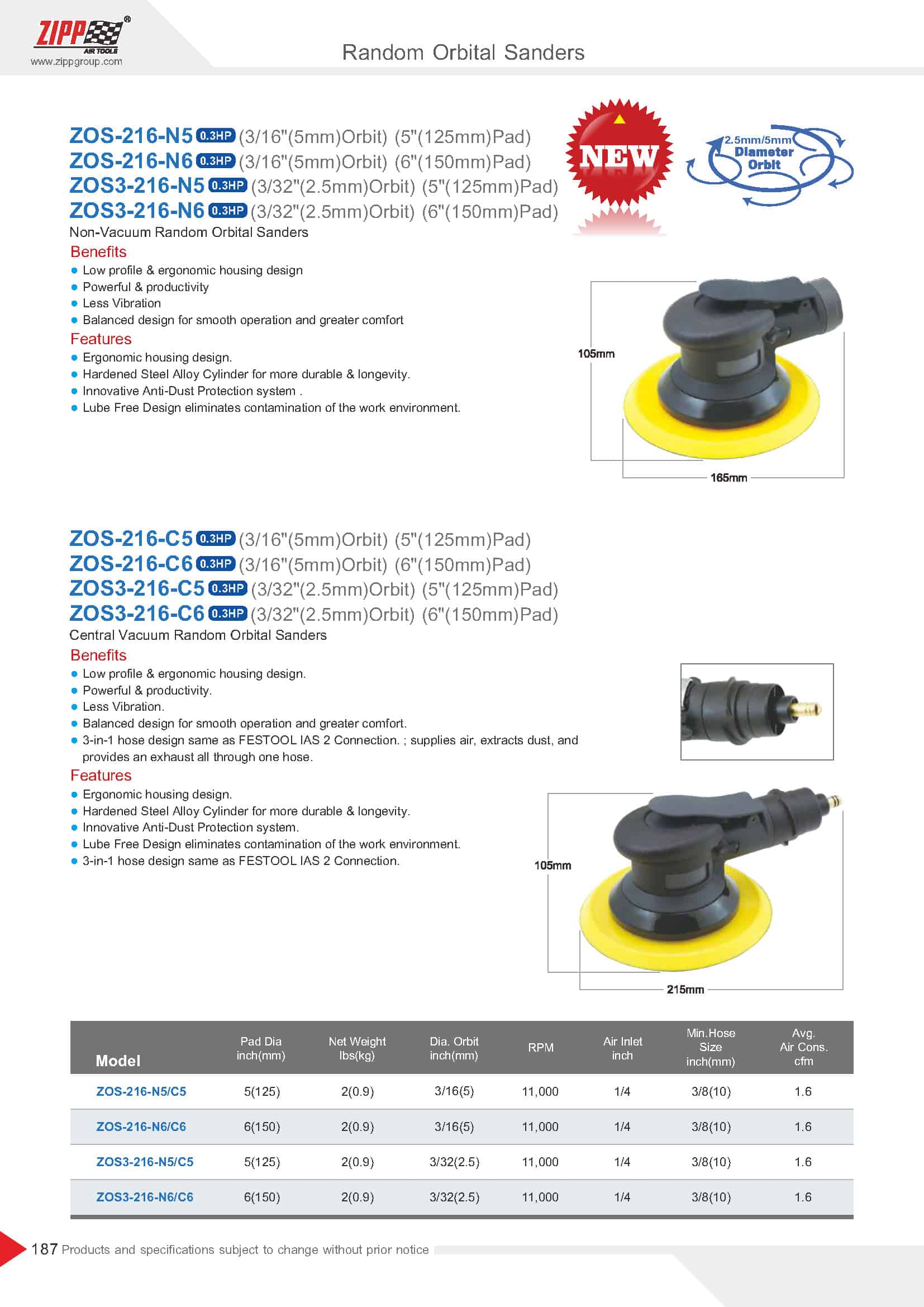 ZIPP®
AIR TOOLS
www.zippgroup.com

Random Orbital Sanders

ZOS-216-N5 0.3HP (3/16"(5mm)Orbit) (5"(125mm)Pad)
ZOS-216-N6 0.3HP (3/16"(5mm)Orbit) (6"(150mm)Pad)
ZOS3-216-N5 0.3HP (3/32"(2.5mm)Orbit) (5"(125mm)Pad)
ZOS3-216-N6 0.3HP (3/32"(2.5mm)Orbit) (6"(150mm)Pad)

NEW

2.5mm/5mm Diameter Orbit

Non-Vacuum Random Orbital Sanders

Benefits
- Low profile & ergonomic housing design
- Powerful & productivity
- Less Vibration
- Balanced design for smooth operation and greater comfort

Features
- Ergonomic housing design.
- Hardened Steel Alloy Cylinder for more durable & longevity.
- Innovative Anti-Dust Protection system .
- Lube Free Design eliminates contamination of the work environment.

105mm
165mm

ZOS-216-C5 0.3HP (3/16"(5mm)Orbit) (5"(125mm)Pad)
ZOS-216-C6 0.3HP (3/16"(5mm)Orbit) (6"(150mm)Pad)
ZOS3-216-C5 0.3HP (3/32"(2.5mm)Orbit) (5"(125mm)Pad)
ZOS3-216-C6 0.3HP (3/32"(2.5mm)Orbit) (6"(150mm)Pad)

Central Vacuum Random Orbital Sanders

Benefits
- Low profile & ergonomic housing design.
- Powerful & productivity.
- Less Vibration.
- Balanced design for smooth operation and greater comfort.
- 3-in-1 hose design same as FESTOOL IAS 2 Connection. ; supplies air, extracts dust, and provides an exhaust all through one hose.

Features
- Ergonomic housing design.
- Hardened Steel Alloy Cylinder for more durable & longevity.
- Innovative Anti-Dust Protection system.
- Lube Free Design eliminates contamination of the work environment.
- 3-in-1 hose design same as FESTOOL IAS 2 Connection.

105mm
215mm

| Model | Pad Dia inch(mm) | Net Weight lbs(kg) | Dia. Orbit inch(mm) | RPM | Air Inlet inch | Min.Hose Size inch(mm) | Avg. Air Cons. cfm |
|---|---|---|---|---|---|---|---|
| ZOS-216-N5/C5 | 5(125) | 2(0.9) | 3/16(5) | 11,000 | 1/4 | 3/8(10) | 1.6 |
| ZOS-216-N6/C6 | 6(150) | 2(0.9) | 3/16(5) | 11,000 | 1/4 | 3/8(10) | 1.6 |
| ZOS3-216-N5/C5 | 5(125) | 2(0.9) | 3/32(2.5) | 11,000 | 1/4 | 3/8(10) | 1.6 |
| ZOS3-216-N6/C6 | 6(150) | 2(0.9) | 3/32(2.5) | 11,000 | 1/4 | 3/8(10) | 1.6 |

187 Products and specifications subject to change without prior notice